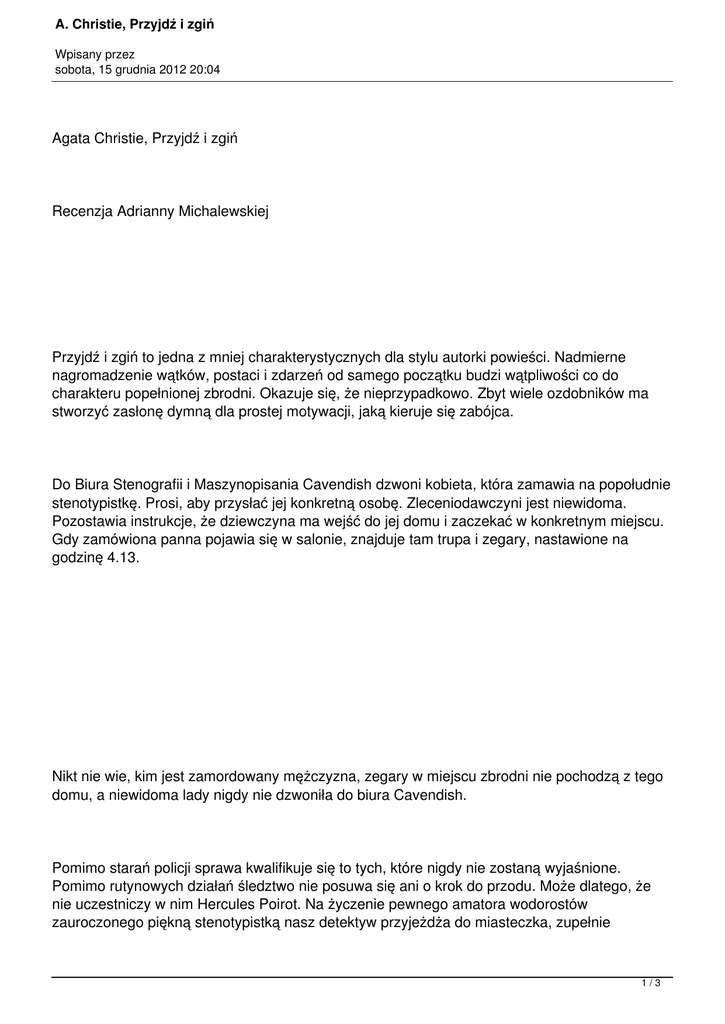 A. Christie, Przyjdź i zgiń

Wpisany przez
sobota, 15 grudnia 2012 20:04

Agata Christie, Przyjdź i zgiń

Recenzja Adrianny Michalewskiej

Przyjdź i zgiń to jedna z mniej charakterystycznych dla stylu autorki powieści. Nadmierne nagromadzenie wątków, postaci i zdarzeń od samego początku budzi wątpliwości co do charakteru popełnionej zbrodni. Okazuje się, że nieprzypadkowo. Zbyt wiele ozdobników ma stworzyć zasłonę dymną dla prostej motywacji, jaką kieruje się zabójca.

Do Biura Stenografii i Maszynopisania Cavendish dzwoni kobieta, która zamawia na popołudnie stenotypistkę. Prosi, aby przysłać jej konkretną osobę. Zleceniodawczyni jest niewidoma. Pozostawia instrukcje, że dziewczyna ma wejść do jej domu i zaczekać w konkretnym miejscu. Gdy zamówiona panna pojawia się w salonie, znajduje tam trupa i zegary, nastawione na godzinę 4.13.

Nikt nie wie, kim jest zamordowany mężczyzna, zegary w miejscu zbrodni nie pochodzą z tego domu, a niewidoma lady nigdy nie dzwoniła do biura Cavendish.

Pomimo starań policji sprawa kwalifikuje się to tych, które nigdy nie zostaną wyjaśnione. Pomimo rutynowych działań śledztwo nie posuwa się ani o krok do przodu. Może dlatego, że nie uczestniczy w nim Hercules Poirot. Na życzenie pewnego amatora wodorostów zauroczonego piękną stenotypistką nasz detektyw przyjeżdża do miasteczka, zupełnie

1 / 3